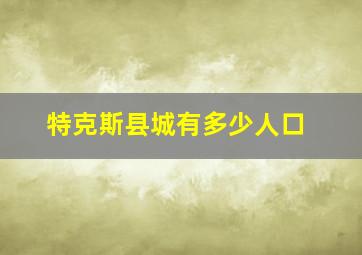 特克斯县城有多少人口